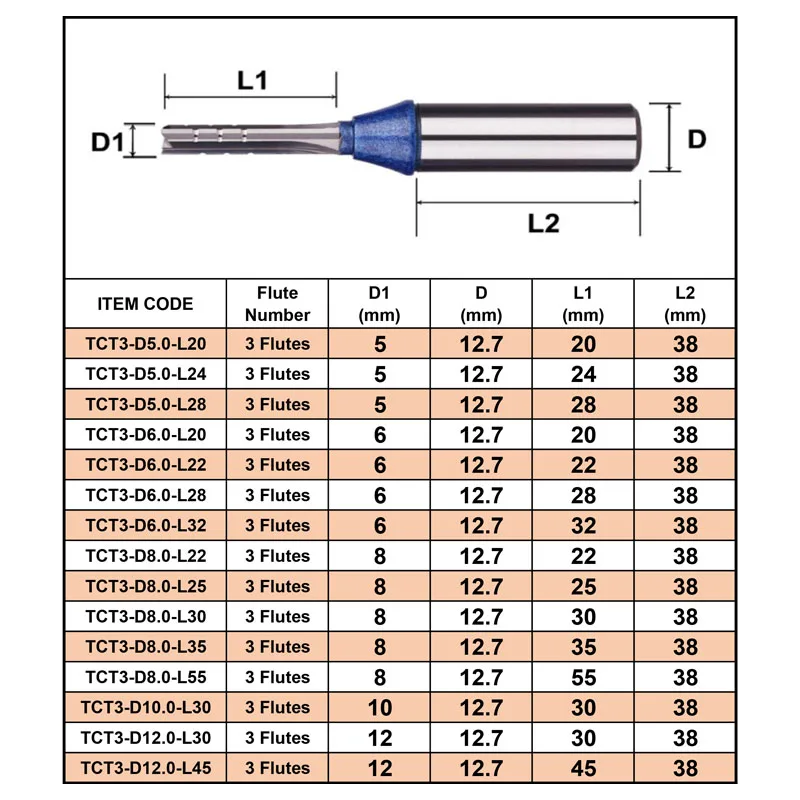 L1
D1
D
L2

| ITEM CODE | Flute Number | D1 (mm) | D (mm) | L1 (mm) | L2 (mm) |
|---|---|---|---|---|---|
| TCT3-D5.0-L20 | 3 Flutes | 5 | 12.7 | 20 | 38 |
| TCT3-D5.0-L24 | 3 Flutes | 5 | 12.7 | 24 | 38 |
| TCT3-D5.0-L28 | 3 Flutes | 5 | 12.7 | 28 | 38 |
| TCT3-D6.0-L20 | 3 Flutes | 6 | 12.7 | 20 | 38 |
| TCT3-D6.0-L22 | 3 Flutes | 6 | 12.7 | 22 | 38 |
| TCT3-D6.0-L28 | 3 Flutes | 6 | 12.7 | 28 | 38 |
| TCT3-D6.0-L32 | 3 Flutes | 6 | 12.7 | 32 | 38 |
| TCT3-D8.0-L22 | 3 Flutes | 8 | 12.7 | 22 | 38 |
| TCT3-D8.0-L25 | 3 Flutes | 8 | 12.7 | 25 | 38 |
| TCT3-D8.0-L30 | 3 Flutes | 8 | 12.7 | 30 | 38 |
| TCT3-D8.0-L35 | 3 Flutes | 8 | 12.7 | 35 | 38 |
| TCT3-D8.0-L55 | 3 Flutes | 8 | 12.7 | 55 | 38 |
| TCT3-D10.0-L30 | 3 Flutes | 10 | 12.7 | 30 | 38 |
| TCT3-D12.0-L30 | 3 Flutes | 12 | 12.7 | 30 | 38 |
| TCT3-D12.0-L45 | 3 Flutes | 12 | 12.7 | 45 | 38 |